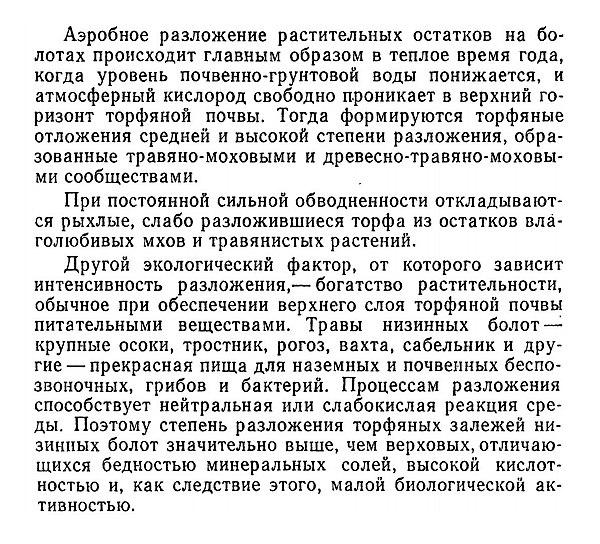 Аэробное разложение растительных остатков на болотах происходит главным образом в теплое время года, когда уровень почвенно-грунтовой воды понижается, и атмосферный кислород свободно проникает в верхний горизонт торфяной почвы. Тогда формируются торфяные отложения средней и высокой степени разложения, образованные травяно-моховыми и древесно-травяно-моховыми сообществами.

При постоянной сильной обводненности откладываются рыхлые, слабо разложившиеся торфа из остатков влаголюбивых мхов и травянистых растений.

Другой экологический фактор, от которого зависит интенсивность разложения,— богатство растительности, обычное при обеспечении верхнего слоя торфяной почвы питательными веществами. Травы низинных болот — крупные осоки, тростник, рогоз, вахта, сабельник и другие — прекрасная пища для наземных и почвенных беспозвоночных, грибов и бактерий. Процессам разложения способствует нейтральная или слабокислая реакция среды. Поэтому степень разложения торфяных залежей низинных болот значительно выше, чем верховых, отличающихся бедностью минеральных солей, высокой кислотностью и, как следствие этого, малой биологической активностью.